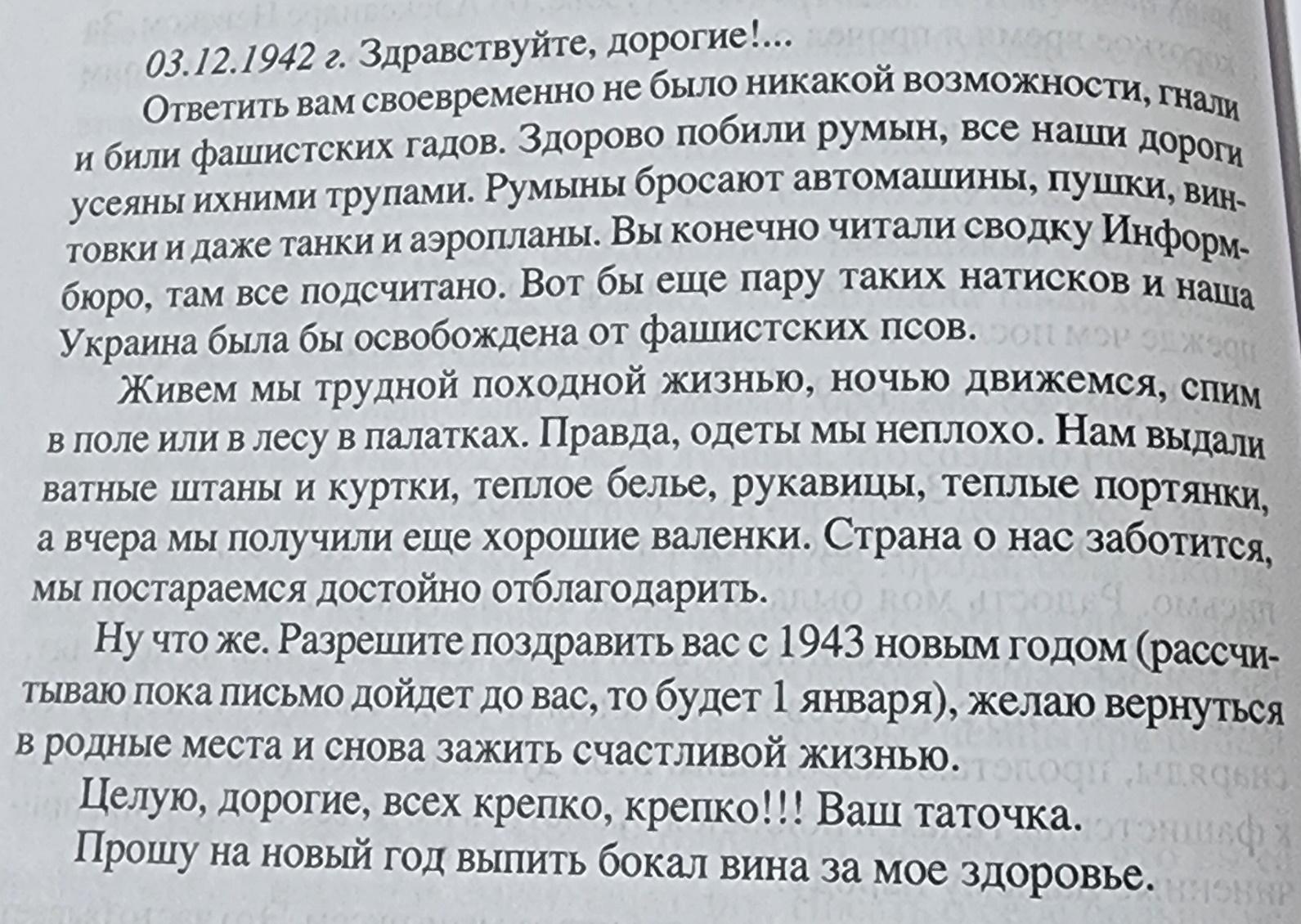 03.12.1942 г. Здравствуйте, дорогие!...

Ответить вам своевременно не было никакой возможности, гнали и били фашистских гадов. Здорово побили румын, все наши дороги усеяны ихними трупами. Румыны бросают автомашины, пушки, винтовки и даже танки и аэропланы. Вы конечно читали сводку Информбюро, там все подсчитано. Вот бы еще пару таких натисков и наша Украина была бы освобождена от фашистских псов.

Живем мы трудной походной жизнью, ночью движемся, спим в поле или в лесу в палатках. Правда, одеты мы неплохо. Нам выдали ватные штаны и куртки, теплое белье, рукавицы, теплые портянки, а вчера мы получили еще хорошие валенки. Страна о нас заботится, мы постараемся достойно отблагодарить.

Ну что же. Разрешите поздравить вас с 1943 новым годом (рассчитываю пока письмо дойдет до вас, то будет 1 января), желаю вернуться в родные места и снова зажить счастливой жизнью.

Целую, дорогие, всех крепко, крепко!!! Ваш таточка.

Прошу на новый год выпить бокал вина за мое здоровье.